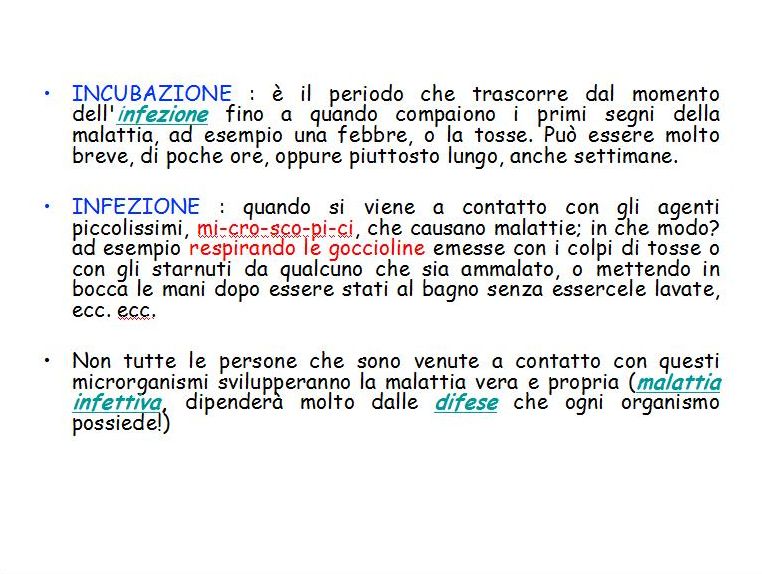 • INCUBAZIONE : è il periodo che trascorre dal momento dell'infezione fino a quando compaiono i primi segni della malattia, ad esempio una febbre, o la tosse. Può essere molto breve, di poche ore, oppure piuttosto lungo, anche settimane.

• INFEZIONE : quando si viene a contatto con gli agenti piccolissimi, mi-cro-sco-pi-ci, che causano malattie; in che modo? ad esempio respirando le goccioline emesse con i colpi di tosse o con gli starnuti da qualcuno che sia ammalato, o mettendo in bocca le mani dopo essere stati al bagno senza essercele lavate, ecc. ecc.

• Non tutte le persone che sono venute a contatto con questi microrganismi svilupperanno la malattia vera e propria (malattia infettiva, dipenderà molto dalle difese che ogni organismo possiede!)